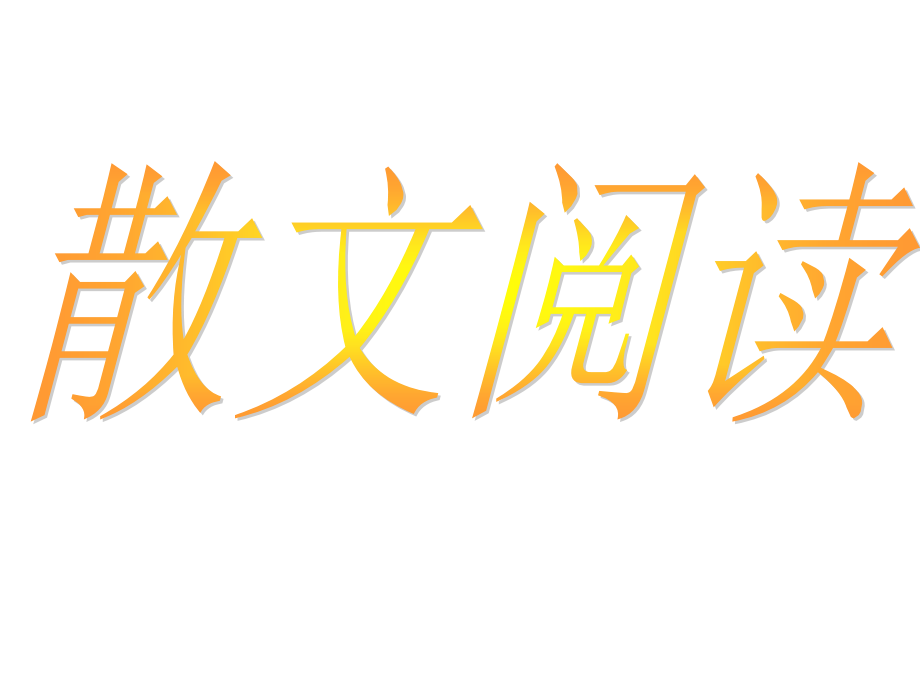 散文阅读